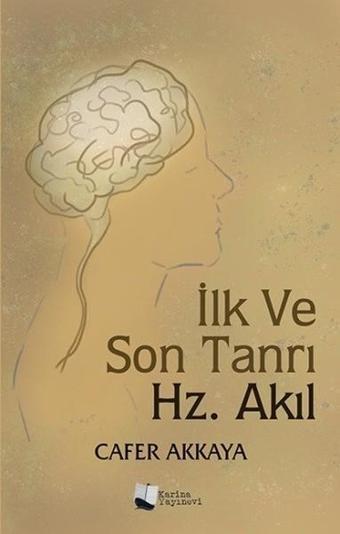 İlk Ve
Son Tanrı
Hz. Akıl

CAFER AKKAYA

Karina
Yayınevi